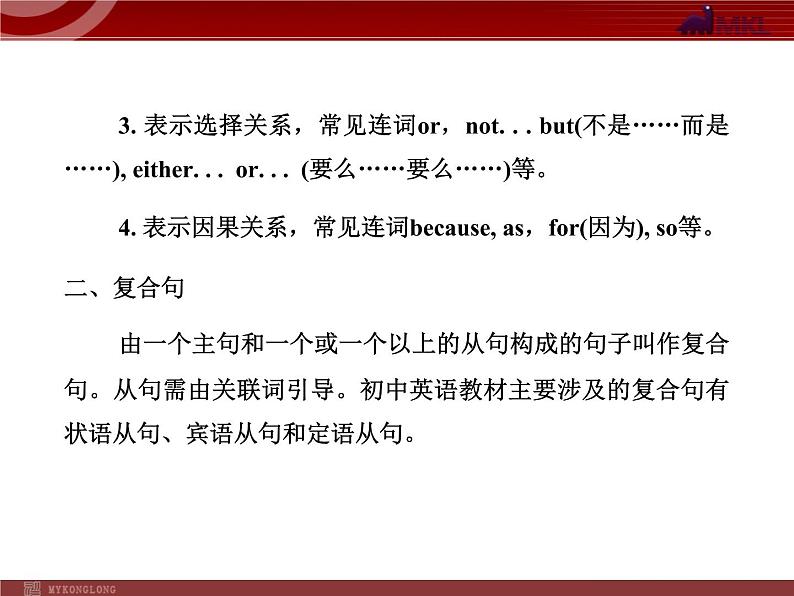 MKL

3. 表示选择关系，常见连词or，not. . . but(不是……而是……), either. . . or. . . (要么……要么……)等。

4. 表示因果关系，常见连词because, as，for(因为), so等。

二、复合句

由一个主句和一个或一个以上的从句构成的句子叫作复合句。从句需由关联词引导。初中英语教材主要涉及的复合句有状语从句、宾语从句和定语从句。

MYKONGLONG